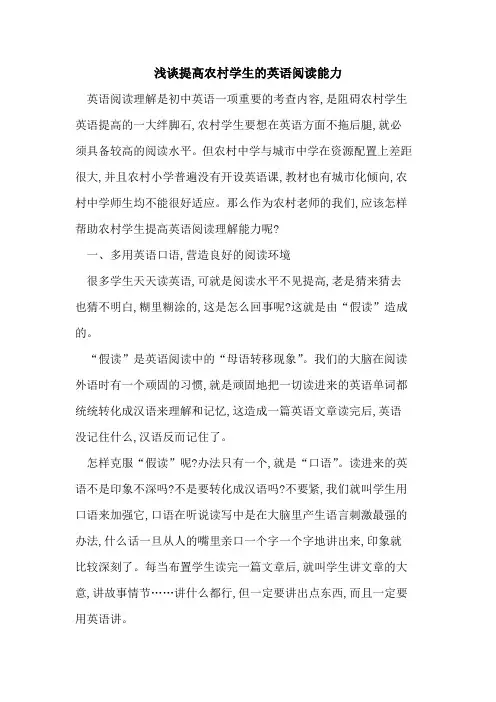 浅谈提高农村学生的英语阅读能力

英语阅读理解是初中英语一项重要的考查内容，是阻碍农村学生英语提高的一大绊脚石，农村学生要想在英语方面不拖后腿，就必须具备较高的阅读水平。但农村中学与城市中学在资源配置上差距很大，并且农村小学普遍没有开设英语课，教材也有城市化倾向，农村中学师生均不能很好适应。那么作为农村老师的我们，应该怎样帮助农村学生提高英语阅读理解能力呢？

一、多用英语口语，营造良好的阅读环境

很多学生天天读英语，可就是阅读水平不见提高，老是猜来猜去也猜不明白，糊里糊涂的，这是怎么回事呢？这就是由“假读”造成的。

“假读”是英语阅读中的“母语转移现象”。我们的大脑在阅读外语时有一个顽固的习惯，就是顽固地把一切读进来的英语单词都统统转化成汉语来理解和记忆，这造成一篇英语文章读完后，英语没记住什么，汉语反而记住了。

怎样克服“假读”呢？办法只有一个，就是“口语”。读进来的英语不是印象不深吗？不是要转化成汉语吗？不要紧，我们就叫学生用口语来加强它，口语在听说读写中是在大脑里产生语言刺激最强的办法，什么话一旦从人的嘴里亲口一个字一个字地讲出来，印象就比较深刻了。每当布置学生读完一篇文章后，就叫学生讲文章的大意，讲故事情节……讲什么都行，但一定要讲出点东西，而且一定要用英语讲。